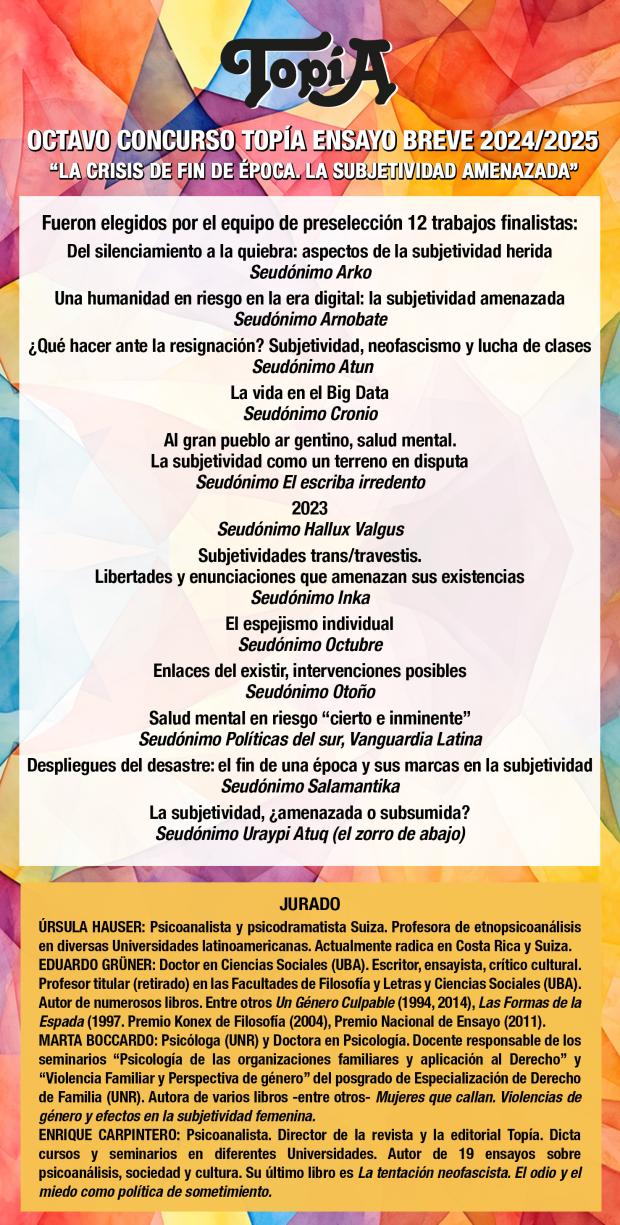 TopíA

OCTAVO CONCURSO TOPÍA ENSAYO BREVE 2024/2025
"LA CRISIS DE FIN DE ÉPOCA. LA SUBJETIVIDAD AMENAZADA"

Fueron elegidos por el equipo de preselección 12 trabajos finalistas:

Del silenciamiento a la quiebra: aspectos de la subjetividad herida
Seudónimo Arko

Una humanidad en riesgo en la era digital: la subjetividad amenazada
Seudónimo Arnobate

¿Qué hacer ante la resignación? Subjetividad, neofascismo y lucha de clases
Seudónimo Atun

La vida en el Big Data
Seudónimo Cronio

Al gran pueblo ar gentino, salud mental.
La subjetividad como un terreno en disputa
Seudónimo El escriba irredento

2023
Seudónimo Hallux Valgus

Subjetividades trans/travestis.
Libertades y enunciaciones que amenazan sus existencias
Seudónimo Inka

El espejismo individual
Seudónimo Octubre

Enlaces del existir, intervenciones posibles
Seudónimo Otoño

Salud mental en riesgo "cierto e inminente"
Seudónimo Políticas del sur, Vanguardia Latina

Despliegues del desastre: el fin de una época y sus marcas en la subjetividad
Seudónimo Salamantika

La subjetividad, ¿amenazada o subsumida?
Seudónimo Uraypi Atuq (el zorro de abajo)

JURADO

ÚRSULA HAUSER: Psicoanalista y psicodramatista Suiza. Profesora de etnopsicoanálisis en diversas Universidades latinoamericanas. Actualmente radica en Costa Rica y Suiza.
EDUARDO GRÜNER: Doctor en Ciencias Sociales (UBA). Escritor, ensayista, crítico cultural. Profesor titular (retirado) en las Facultades de Filosofía y Letras y Ciencias Sociales (UBA). Autor de numerosos libros. Entre otros Un Género Culpable (1994, 2014), Las Formas de la Espada (1997. Premio Konex de Filosofía (2004), Premio Nacional de Ensayo (2011).
MARTA BOCCARDO: Psicóloga (UNR) y Doctora en Psicología. Docente responsable de los seminarios "Psicología de las organizaciones familiares y aplicación al Derecho" y "Violencia Familiar y Perspectiva de género" del posgrado de Especialización de Derecho de Familia (UNR). Autora de varios libros -entre otros- Mujeres que callan. Violencias de género y efectos en la subjetividad femenina.
ENRIQUE CARPINTERO: Psicoanalista. Director de la revista y la editorial Topía. Dicta cursos y seminarios en diferentes Universidades. Autor de 19 ensayos sobre psicoanálisis, sociedad y cultura. Su último libro es La tentación neofascista. El odio y el miedo como política de sometimiento.